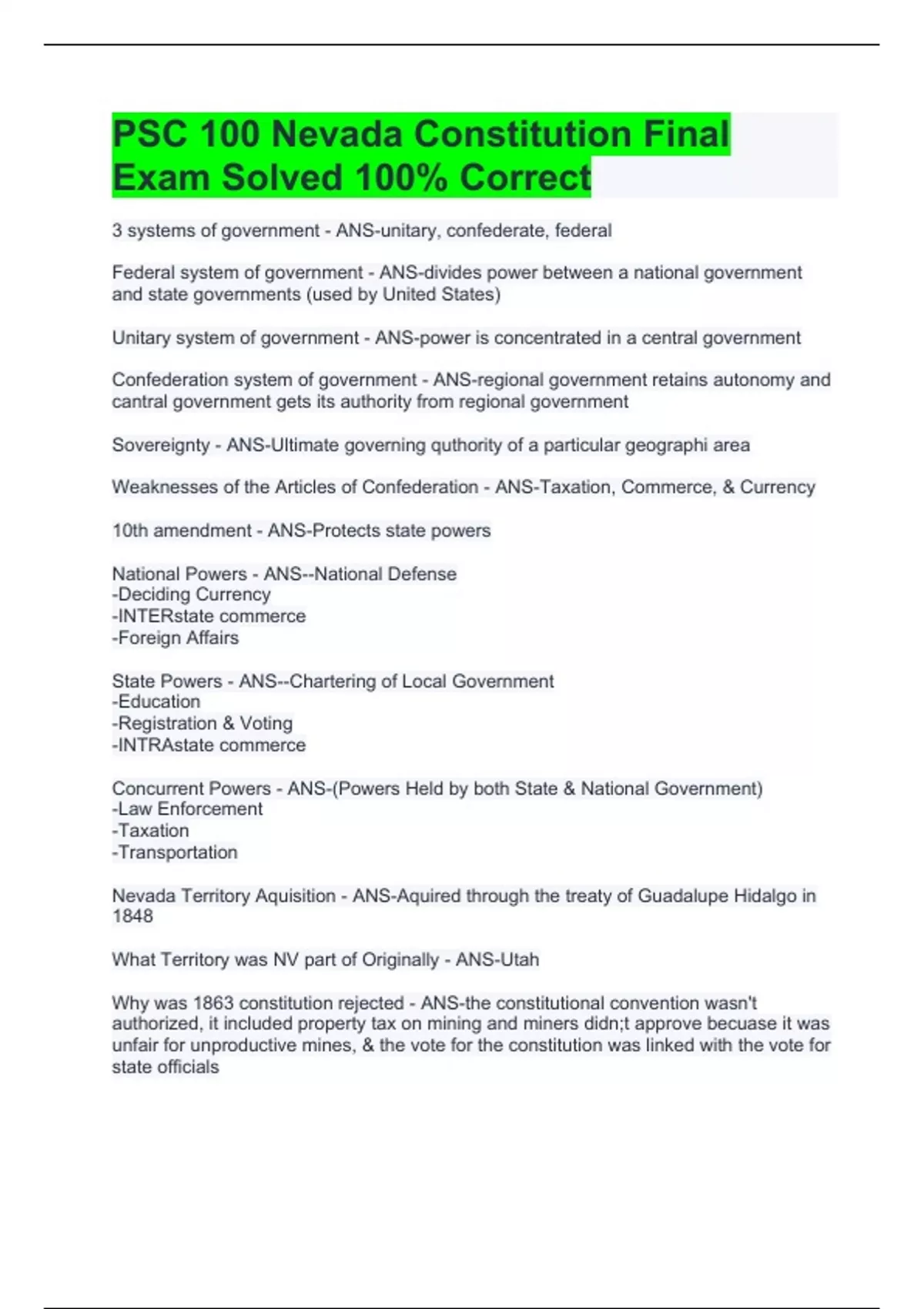 PSC 100 Nevada Constitution Final Exam Solved 100% Correct

3 systems of government - ANS-unitary, confederate, federal

Federal system of government - ANS-divides power between a national government and state governments (used by United States)

Unitary system of government - ANS-power is concentrated in a central government

Confederation system of government - ANS-regional government retains autonomy and cantral government gets its authority from regional government

Sovereignty - ANS-Ultimate governing quthority of a particular geographi area

Weaknesses of the Articles of Confederation - ANS-Taxation, Commerce, & Currency

10th amendment - ANS-Protects state powers

National Powers - ANS--National Defense
-Deciding Currency
-INTERstate commerce
-Foreign Affairs

State Powers - ANS--Chartering of Local Government
-Education
-Registration & Voting
-INTRAstate commerce

Concurrent Powers - ANS-(Powers Held by both State & National Government)
-Law Enforcement
-Taxation
-Transportation

Nevada Territory Aquisition - ANS-Aquired through the treaty of Guadalupe Hidalgo in 1848

What Territory was NV part of Originally - ANS-Utah

Why was 1863 constitution rejected - ANS-the constitutional convention wasn't authorized, it included property tax on mining and miners didn;t approve becuase it was unfair for unproductive mines, & the vote for the constitution was linked with the vote for state officials